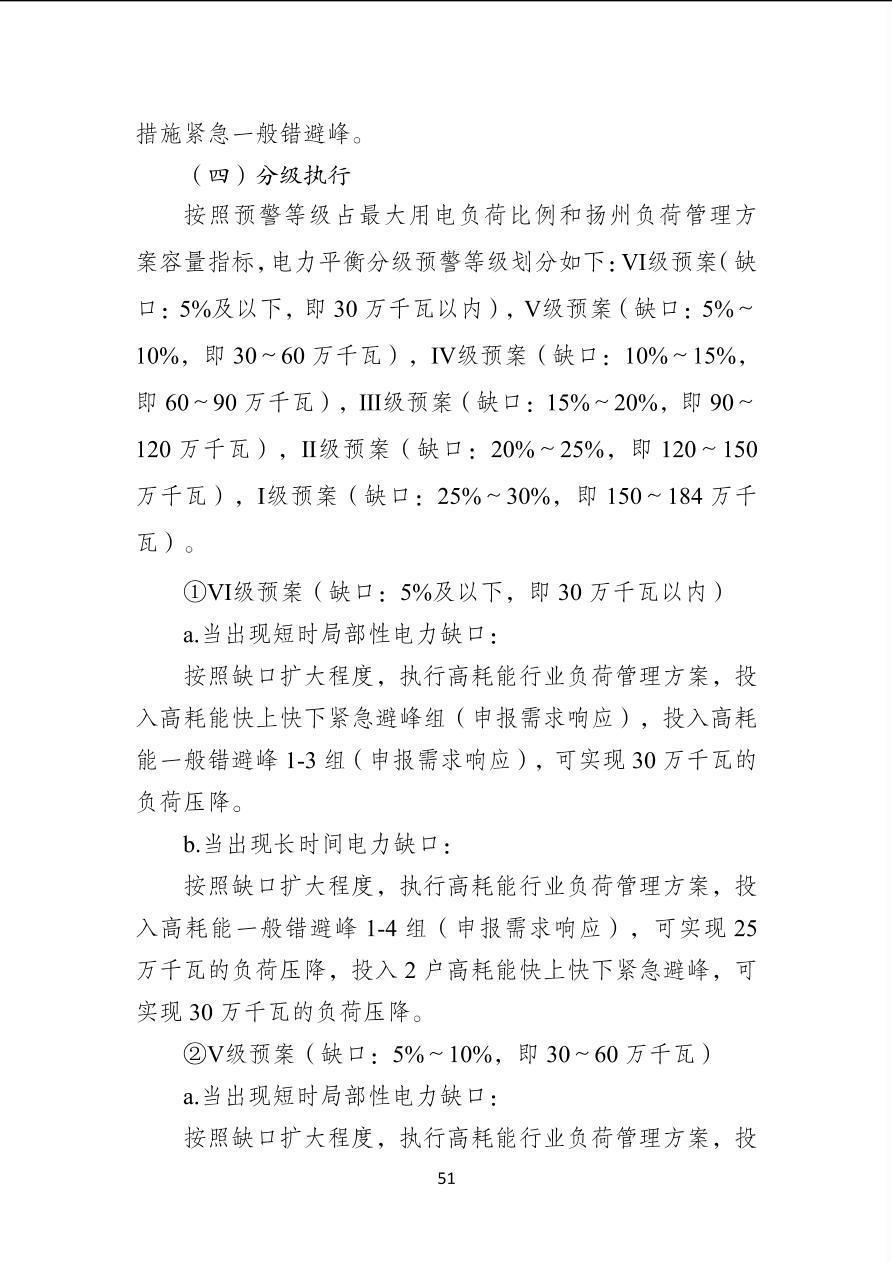 措施紧急一般错避峰。

（四）分级执行

按照预警等级占最大用电负荷比例和扬州负荷管理方案容量指标，电力平衡分级预警等级划分如下：VI级预案（缺口：5%及以下，即 30 万千瓦以内），V级预案（缺口：5%～10%，即 30～60 万千瓦），IV级预案（缺口：10%～15%，即 60～90 万千瓦），III级预案（缺口：15%～20%，即 90～120 万千瓦），II级预案（缺口：20%～25%，即 120～150 万千瓦），I级预案（缺口：25%～30%，即 150～184 万千瓦）。

①VI级预案（缺口：5%及以下，即 30 万千瓦以内）

a.当出现短时局部性电力缺口：

按照缺口扩大程度，执行高耗能行业负荷管理方案，投入高耗能快上快下紧急避峰组（申报需求响应），投入高耗能一般错避峰 1-3 组（申报需求响应），可实现 30 万千瓦的负荷压降。

b.当出现长时间电力缺口：

按照缺口扩大程度，执行高耗能行业负荷管理方案，投入高耗能一般错避峰 1-4 组（申报需求响应），可实现 25 万千瓦的负荷压降，投入 2 户高耗能快上快下紧急避峰，可实现 30 万千瓦的负荷压降。

②V级预案（缺口：5%～10%，即 30～60 万千瓦）

a.当出现短时局部性电力缺口：

按照缺口扩大程度，执行高耗能行业负荷管理方案，投

51